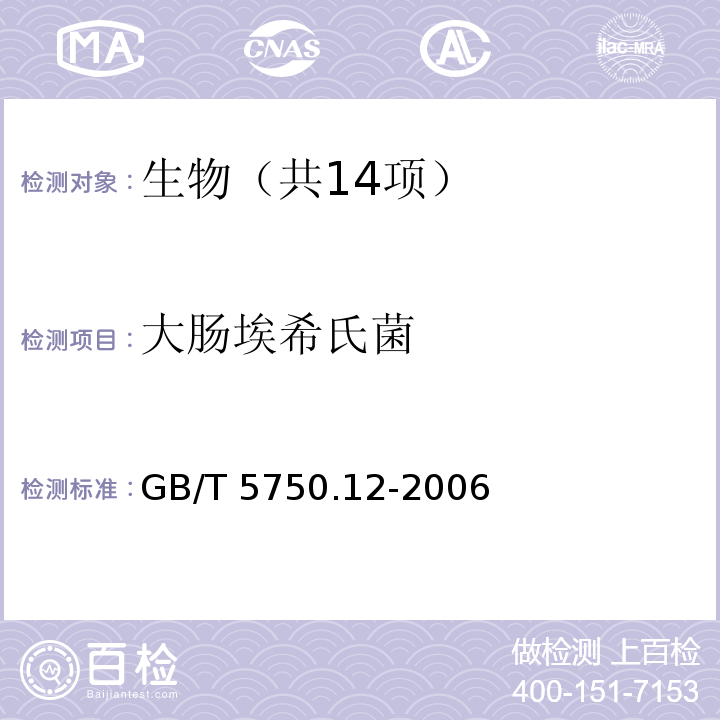 MA CNAS AC ilac-MRA

检测对象：生物（共14项）

检测项目：大肠埃希氏菌

检测标准：GB/T 5750.12-2006

百检
Baijiantest.com

做检测 上百检
400-151-7153